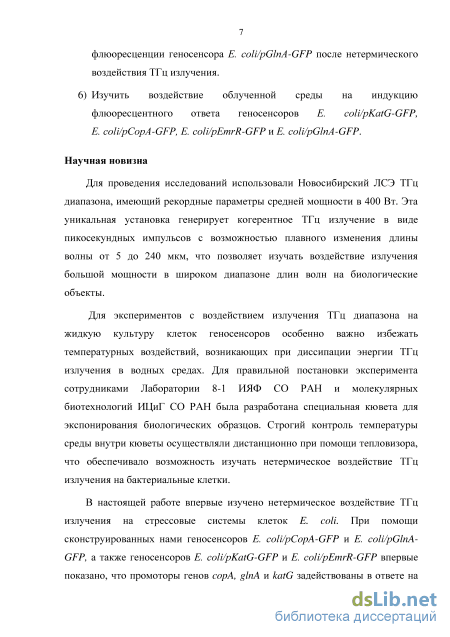 7

флюоресценции геносенсора E. coli/pGlnA-GFP после нетермического воздействия ТГц излучения.

6) Изучить воздействие облученной среды на индукцию флюоресцентного ответа геносенсоров E. coli/pKatG-GFP, E. coli/pCopA-GFP, E. coli/pEmrR-GFP и E. coli/pGlnA-GFP.

Научная новизна

Для проведения исследований использовали Новосибирский ЛСЭ ТГц диапазона, имеющий рекордные параметры средней мощности в 400 Вт. Эта уникальная установка генерирует когерентное ТГц излучение в виде пикосекундных импульсов с возможностью плавного изменения длины волны от 5 до 240 мкм, что позволяет изучать воздействие излучения большой мощности в широком диапазоне длин волн на биологические объекты.

Для экспериментов с воздействием излучения ТГц диапазона на жидкую культуру клеток геносенсоров особенно важно избежать температурных воздействий, возникающих при диссипации энергии ТГц излучения в водных средах. Для правильной постановки эксперимента сотрудниками Лаборатории 8-1 ИЯФ СО РАН и молекулярных биотехнологий ИЦиГ СО РАН была разработана специальная кювета для экспонирования биологических образцов. Строгий контроль температуры среды внутри кюветы осуществляли дистанционно при помощи тепловизора, что обеспечивало возможность изучать нетермическое воздействие ТГц излучения на бактериальные клетки.

В настоящей работе впервые изучено нетермическое воздействие ТГц излучения на стрессовые системы клеток E. coli. При помощи сконструированных нами геносенсоров E. coli/pCopA-GFP и E. coli/pGlnA-GFP, а также геносенсоров E. coli/pKatG-GFP и E. coli/pEmrR-GFP впервые показано, что промоторы генов copA, glnA и katG задействованы в ответе на

dsLib.net
библиотека диссертаций